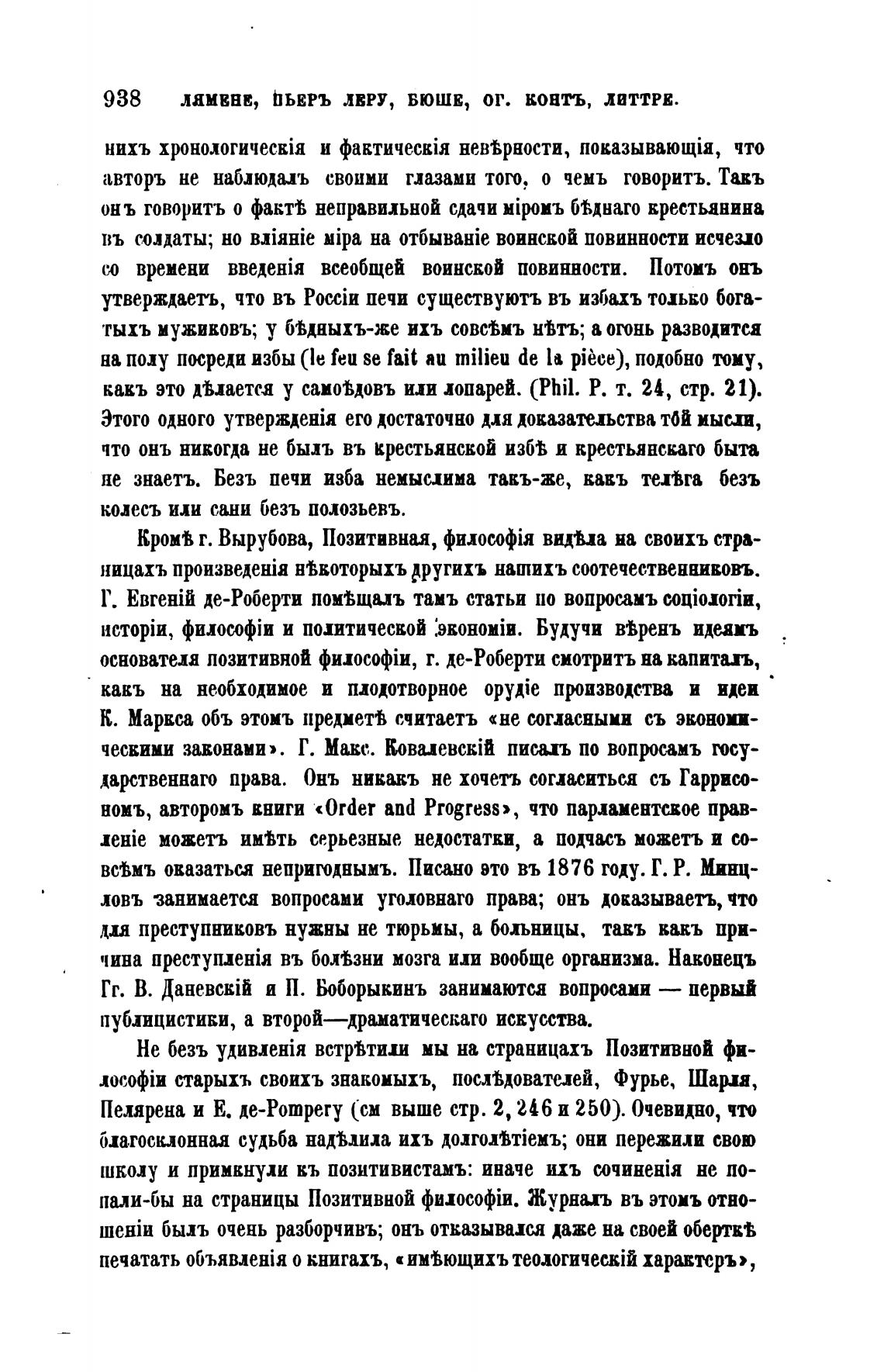 938 ЛЯМЕНЕ, ПЬЕРЪ ЛЕРУ, БЮШЕ, ОГ. КОНТЪ, ЛИТТРЕ.

нихъ хронологическія и фактическія невѣрности, показывающія, что авторъ не наблюдалъ своими глазами того, о чемъ говоритъ. Такъ онъ говоритъ о фактѣ неправильной сдачи міромъ бѣднаго крестьянина въ солдаты; но вліяніе міра на отбываніе воинской повинности исчезло со времени введенія всеобщей воинской повинности. Потомъ онъ утверждаетъ, что въ Россіи печи существуютъ въ избахъ только богатыхъ мужиковъ; у бѣдныхъ-же ихъ совсѣмъ нѣтъ; а огонь разводится на полу посреди избы (le feu se fait au milieu de la pièce), подобно тому, какъ это дѣлается у самоѣдовъ или лопарей. (Phil. P. т. 24, стр. 21). Этого одного утвержденія его достаточно для доказательства той мысли, что онъ никогда не былъ въ крестьянской избѣ и крестьянскаго быта не знаетъ. Безъ печи изба немыслима такъ-же, какъ телѣга безъ колесъ или сани безъ полозьевъ.

Кромѣ г. Вырубова, Позитивная, философія видѣла на своихъ страницахъ произведенія нѣкоторыхъ другихъ нашихъ соотечественниковъ. Г. Евгеній де-Роберти помѣщалъ тамъ статьи по вопросамъ соціологіи, исторіи, философіи и политической экономіи. Будучи вѣренъ идеямъ основателя позитивной философіи, г. де-Роберти смотритъ на капиталъ, какъ на необходимое и плодотворное орудіе производства и идеи К. Маркса объ этомъ предметѣ считаетъ «не согласными съ экономическими законами». Г. Макс. Ковалевскій писалъ по вопросамъ государственнаго права. Онъ никакъ не хочетъ согласиться съ Гаррисономъ, авторомъ книги «Order and Progress», что парламентское правленіе можетъ имѣть серьезные недостатки, а подчасъ можетъ и совсѣмъ оказаться непригоднымъ. Писано это въ 1876 году. Г. Р. Минцловъ занимается вопросами уголовнаго права; онъ доказываетъ, что для преступниковъ нужны не тюрьмы, а больницы, такъ какъ причина преступленія въ болѣзни мозга или вообще организма. Наконецъ Гг. В. Даневскій и П. Боборыкинъ занимаются вопросами — первый публицистики, а второй—драматическаго искусства.

Не безъ удивленія встрѣтили мы на страницахъ Позитивной философіи старыхъ своихъ знакомыхъ, послѣдователей, Фурье, Шарля, Пелярена и Е. де-Pompery (см выше стр. 2, 246 и 250). Очевидно, что благосклонная судьба надѣлила ихъ долголѣтіемъ; они пережили свою школу и примкнули къ позитивистамъ: иначе ихъ сочиненія не попали-бы на страницы Позитивной философіи. Журналъ въ этомъ отношеніи былъ очень разборчивъ; онъ отказывался даже на своей оберткѣ печатать объявленія о книгахъ, «имѣющихъ теологическій характеръ»,